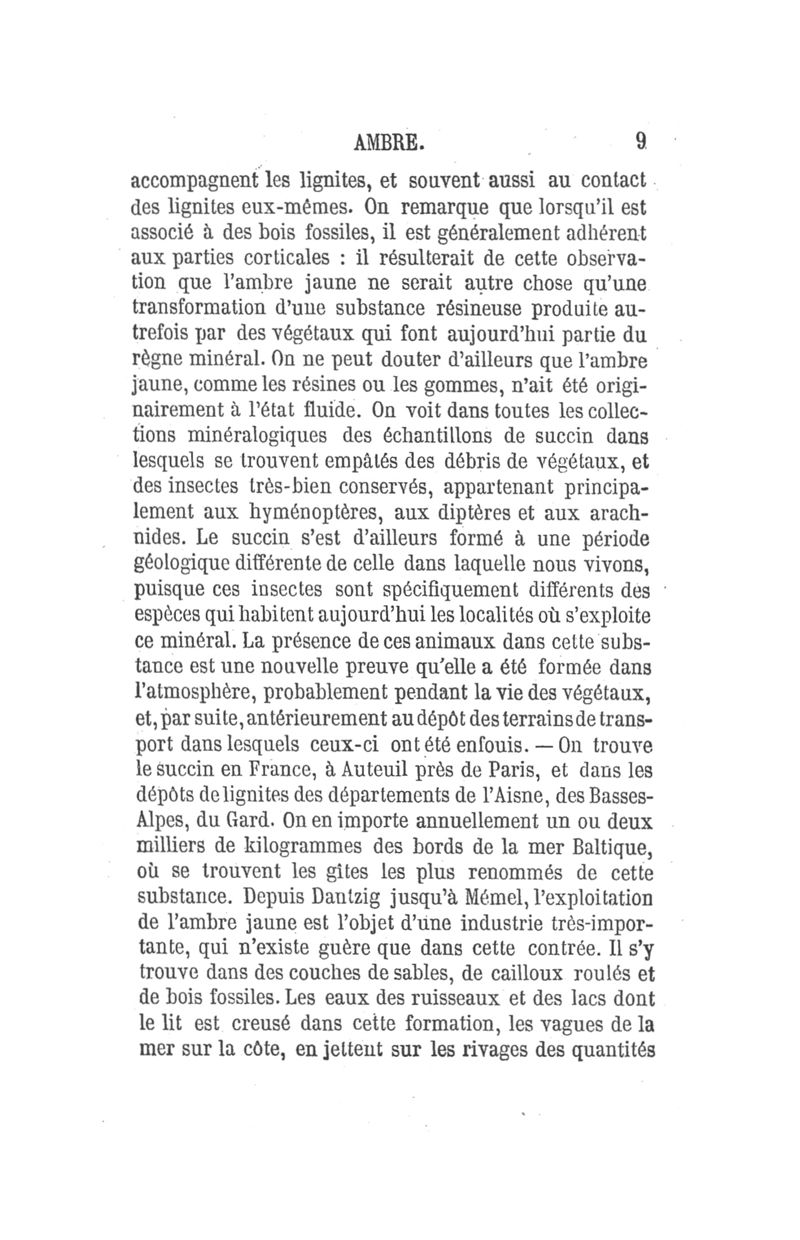 AMBRE. 9

accompagnent les lignites, et souvent aussi au contact des lignites eux-mêmes. On remarque que lorsqu'il est associé à des bois fossiles, il est généralement adhérent aux parties corticales : il résulterait de cette observation que l'ambre jaune ne serait autre chose qu'une transformation d'une substance résineuse produite autrefois par des végétaux qui font aujourd'hui partie du règne minéral. On ne peut douter d'ailleurs que l'ambre jaune, comme les résines ou les gommes, n'ait été originairement à l'état fluide. On voit dans toutes les collections minéralogiques des échantillons de succin dans lesquels se trouvent empâtés des débris de végétaux, et des insectes très-bien conservés, appartenant principalement aux hyménoptères, aux diptères et aux arachnides. Le succin s'est d'ailleurs formé à une période géologique différente de celle dans laquelle nous vivons, puisque ces insectes sont spécifiquement différents des espèces qui habitent aujourd'hui les localités où s'exploite ce minéral. La présence de ces animaux dans cette substance est une nouvelle preuve qu'elle a été formée dans l'atmosphère, probablement pendant la vie des végétaux, et, par suite, antérieurement au dépôt des terrains de transport dans lesquels ceux-ci ont été enfouis. — On trouve le succin en France, à Auteuil près de Paris, et dans les dépôts de lignites des départements de l'Aisne, des Basses-Alpes, du Gard. On en importe annuellement un ou deux milliers de kilogrammes des bords de la mer Baltique, où se trouvent les gîtes les plus renommés de cette substance. Depuis Dantzig jusqu'à Mémel, l'exploitation de l'ambre jaune est l'objet d'une industrie très-importante, qui n'existe guère que dans cette contrée. Il s'y trouve dans des couches de sables, de cailloux roulés et de bois fossiles. Les eaux des ruisseaux et des lacs dont le lit est creusé dans cette formation, les vagues de la mer sur la côte, en jettent sur les rivages des quantités